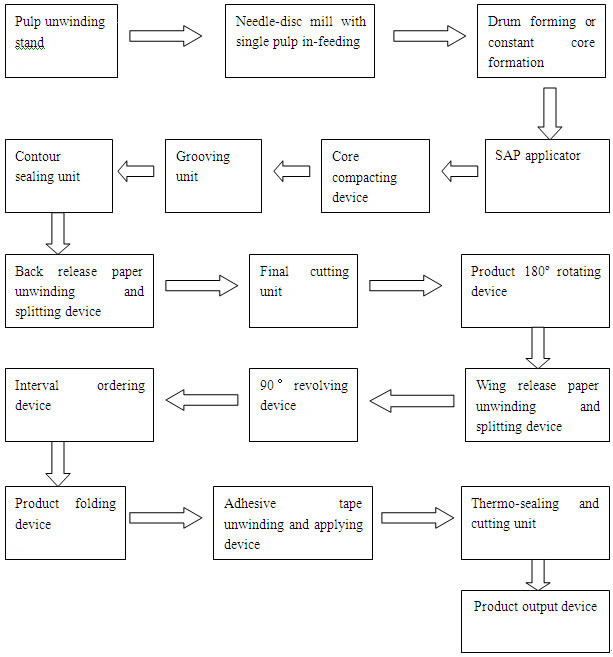 Pulp unwinding stand

Needle-disc mill with single pulp in-feeding

Drum forming or constant core formation

SAP applicator

Core compacting device

Grooving unit

Contour sealing unit

Back release paper unwinding and splitting device

Final cutting unit

Product 180° rotating device

Wing release paper unwinding and splitting device

90 ° revolving device

Interval ordering device

Product folding device

Adhesive tape unwinding and applying device

Thermo-sealing and cutting unit

Product output device